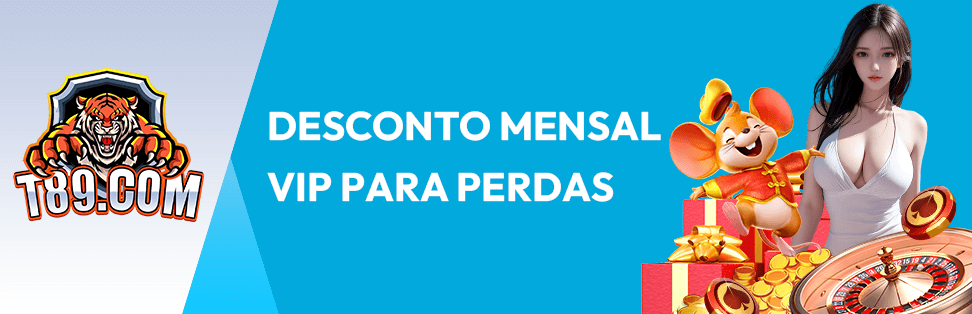 T89.COM

DESCONTO MENSAL VIP PARA PERDAS